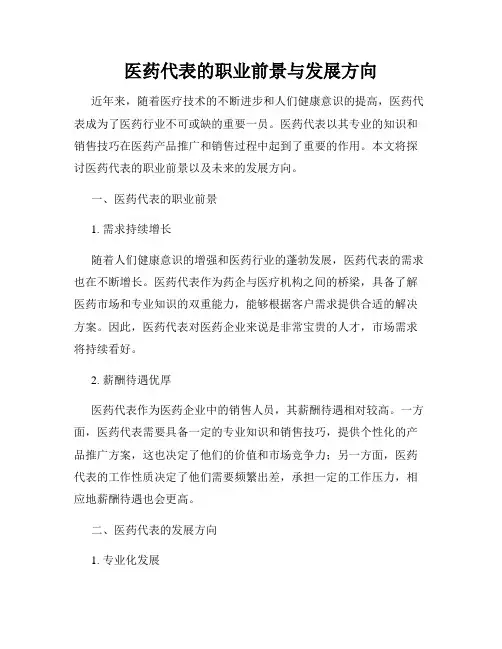 医药代表的职业前景与发展方向

近年来，随着医疗技术的不断进步和人们健康意识的提高，医药代表成为了医药行业不可或缺的重要一员。医药代表以其专业的知识和销售技巧在医药产品推广和销售过程中起到了重要的作用。本文将探讨医药代表的职业前景以及未来的发展方向。

一、医药代表的职业前景

1. 需求持续增长

随着人们健康意识的增强和医药行业的蓬勃发展，医药代表的需求也在不断增长。医药代表作为药企与医疗机构之间的桥梁，具备了解医药市场和专业知识的双重能力，能够根据客户需求提供合适的解决方案。因此，医药代表对医药企业来说是非常宝贵的人才，市场需求将持续看好。

2. 薪酬待遇优厚

医药代表作为医药企业中的销售人员，其薪酬待遇相对较高。一方面，医药代表需要具备一定的专业知识和销售技巧，提供个性化的产品推广方案，这也决定了他们的价值和市场竞争力；另一方面，医药代表的工作性质决定了他们需要频繁出差，承担一定的工作压力，相应地薪酬待遇也会更高。

二、医药代表的发展方向

1. 专业化发展